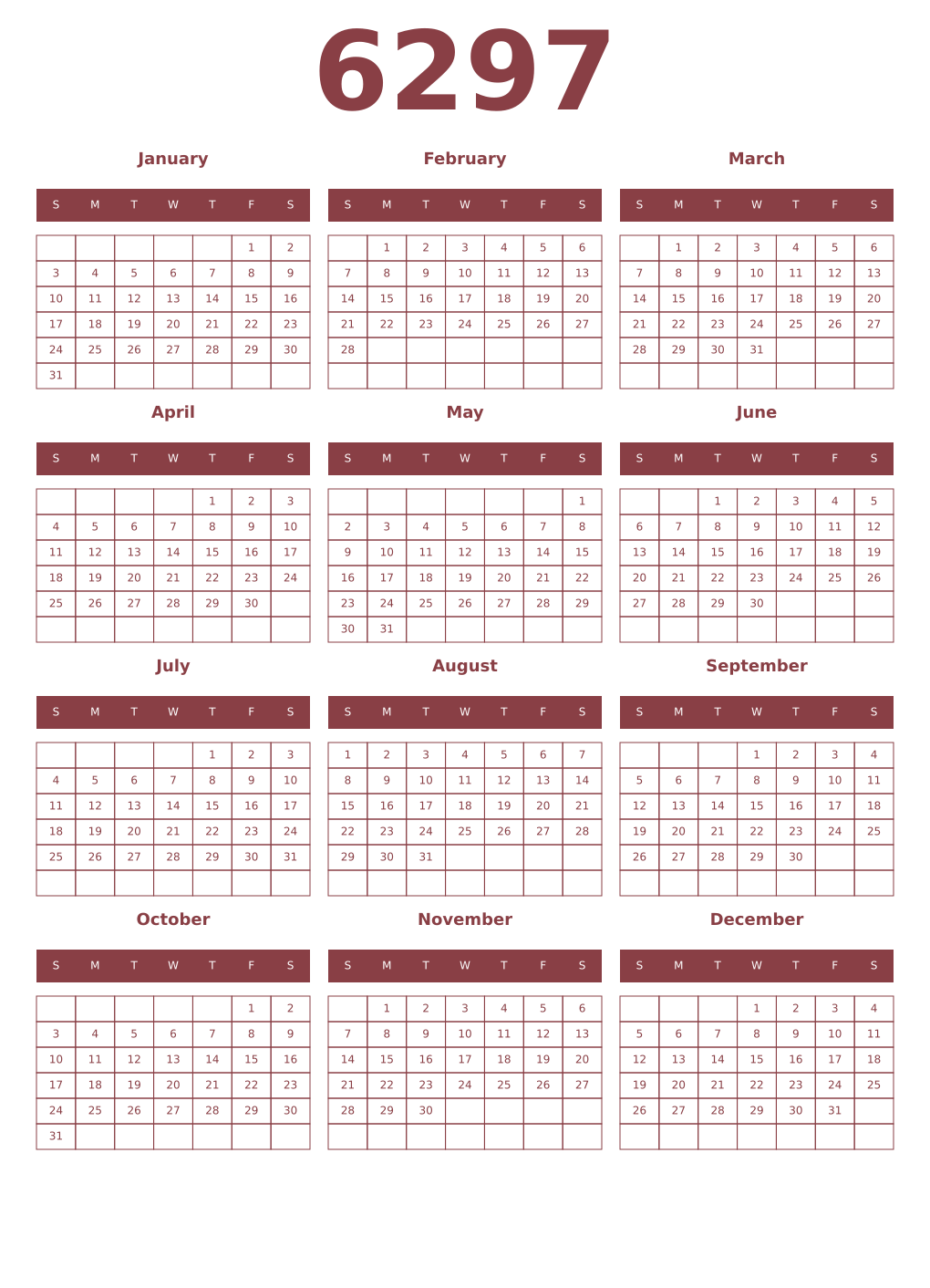 6297

January

| S | M | T | W | T | F | S |
|---|---|---|---|---|---|---|
| | | | | | 1 | 2 |
| 3 | 4 | 5 | 6 | 7 | 8 | 9 |
| 10 | 11 | 12 | 13 | 14 | 15 | 16 |
| 17 | 18 | 19 | 20 | 21 | 22 | 23 |
| 24 | 25 | 26 | 27 | 28 | 29 | 30 |
| 31 | | | | | | |

February

| S | M | T | W | T | F | S |
|---|---|---|---|---|---|---|
| | 1 | 2 | 3 | 4 | 5 | 6 |
| 7 | 8 | 9 | 10 | 11 | 12 | 13 |
| 14 | 15 | 16 | 17 | 18 | 19 | 20 |
| 21 | 22 | 23 | 24 | 25 | 26 | 27 |
| 28 | | | | | | |
| | | | | | | |

March

| S | M | T | W | T | F | S |
|---|---|---|---|---|---|---|
| | 1 | 2 | 3 | 4 | 5 | 6 |
| 7 | 8 | 9 | 10 | 11 | 12 | 13 |
| 14 | 15 | 16 | 17 | 18 | 19 | 20 |
| 21 | 22 | 23 | 24 | 25 | 26 | 27 |
| 28 | 29 | 30 | 31 | | | |
| | | | | | | |

April

| S | M | T | W | T | F | S |
|---|---|---|---|---|---|---|
| | | | | 1 | 2 | 3 |
| 4 | 5 | 6 | 7 | 8 | 9 | 10 |
| 11 | 12 | 13 | 14 | 15 | 16 | 17 |
| 18 | 19 | 20 | 21 | 22 | 23 | 24 |
| 25 | 26 | 27 | 28 | 29 | 30 | |
| | | | | | | |

May

| S | M | T | W | T | F | S |
|---|---|---|---|---|---|---|
| | | | | | | 1 |
| 2 | 3 | 4 | 5 | 6 | 7 | 8 |
| 9 | 10 | 11 | 12 | 13 | 14 | 15 |
| 16 | 17 | 18 | 19 | 20 | 21 | 22 |
| 23 | 24 | 25 | 26 | 27 | 28 | 29 |
| 30 | 31 | | | | | |

June

| S | M | T | W | T | F | S |
|---|---|---|---|---|---|---|
| | | 1 | 2 | 3 | 4 | 5 |
| 6 | 7 | 8 | 9 | 10 | 11 | 12 |
| 13 | 14 | 15 | 16 | 17 | 18 | 19 |
| 20 | 21 | 22 | 23 | 24 | 25 | 26 |
| 27 | 28 | 29 | 30 | | | |
| | | | | | | |

July

| S | M | T | W | T | F | S |
|---|---|---|---|---|---|---|
| | | | | 1 | 2 | 3 |
| 4 | 5 | 6 | 7 | 8 | 9 | 10 |
| 11 | 12 | 13 | 14 | 15 | 16 | 17 |
| 18 | 19 | 20 | 21 | 22 | 23 | 24 |
| 25 | 26 | 27 | 28 | 29 | 30 | 31 |
| | | | | | | |

August

| S | M | T | W | T | F | S |
|---|---|---|---|---|---|---|
| 1 | 2 | 3 | 4 | 5 | 6 | 7 |
| 8 | 9 | 10 | 11 | 12 | 13 | 14 |
| 15 | 16 | 17 | 18 | 19 | 20 | 21 |
| 22 | 23 | 24 | 25 | 26 | 27 | 28 |
| 29 | 30 | 31 | | | | |
| | | | | | | |

September

| S | M | T | W | T | F | S |
|---|---|---|---|---|---|---|
| | | | 1 | 2 | 3 | 4 |
| 5 | 6 | 7 | 8 | 9 | 10 | 11 |
| 12 | 13 | 14 | 15 | 16 | 17 | 18 |
| 19 | 20 | 21 | 22 | 23 | 24 | 25 |
| 26 | 27 | 28 | 29 | 30 | | |
| | | | | | | |

October

| S | M | T | W | T | F | S |
|---|---|---|---|---|---|---|
| | | | | | 1 | 2 |
| 3 | 4 | 5 | 6 | 7 | 8 | 9 |
| 10 | 11 | 12 | 13 | 14 | 15 | 16 |
| 17 | 18 | 19 | 20 | 21 | 22 | 23 |
| 24 | 25 | 26 | 27 | 28 | 29 | 30 |
| 31 | | | | | | |

November

| S | M | T | W | T | F | S |
|---|---|---|---|---|---|---|
| | 1 | 2 | 3 | 4 | 5 | 6 |
| 7 | 8 | 9 | 10 | 11 | 12 | 13 |
| 14 | 15 | 16 | 17 | 18 | 19 | 20 |
| 21 | 22 | 23 | 24 | 25 | 26 | 27 |
| 28 | 29 | 30 | | | | |
| | | | | | | |

December

| S | M | T | W | T | F | S |
|---|---|---|---|---|---|---|
| | | | 1 | 2 | 3 | 4 |
| 5 | 6 | 7 | 8 | 9 | 10 | 11 |
| 12 | 13 | 14 | 15 | 16 | 17 | 18 |
| 19 | 20 | 21 | 22 | 23 | 24 | 25 |
| 26 | 27 | 28 | 29 | 30 | 31 | |
| | | | | | | |